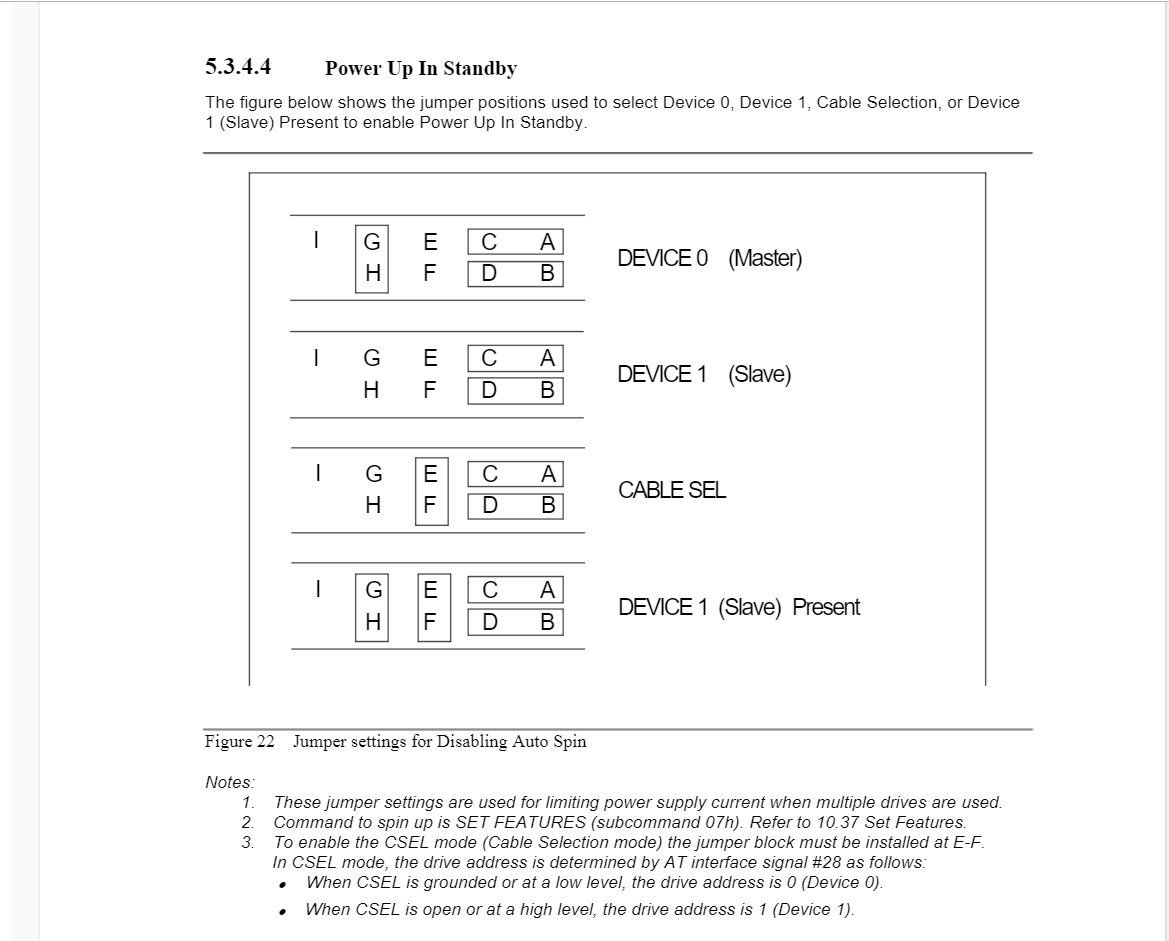 5.3.4.4 Power Up In Standby

The figure below shows the jumper positions used to select Device 0, Device 1, Cable Selection, or Device 1 (Slave) Present to enable Power Up In Standby.

I G E C A
H F D B
DEVICE 0 (Master)

I G E C A
H F D B
DEVICE 1 (Slave)

I G E C A
H F D B
CABLE SEL

I G E C A
H F D B
DEVICE 1 (Slave) Present

Figure 22 Jumper settings for Disabling Auto Spin

Notes:
1. These jumper settings are used for limiting power supply current when multiple drives are used.
2. Command to spin up is SET FEATURES (subcommand 07h). Refer to 10.37 Set Features.
3. To enable the CSEL mode (Cable Selection mode) the jumper block must be installed at E-F. In CSEL mode, the drive address is determined by AT interface signal #28 as follows:
• When CSEL is grounded or at a low level, the drive address is 0 (Device 0).
• When CSEL is open or at a high level, the drive address is 1 (Device 1).